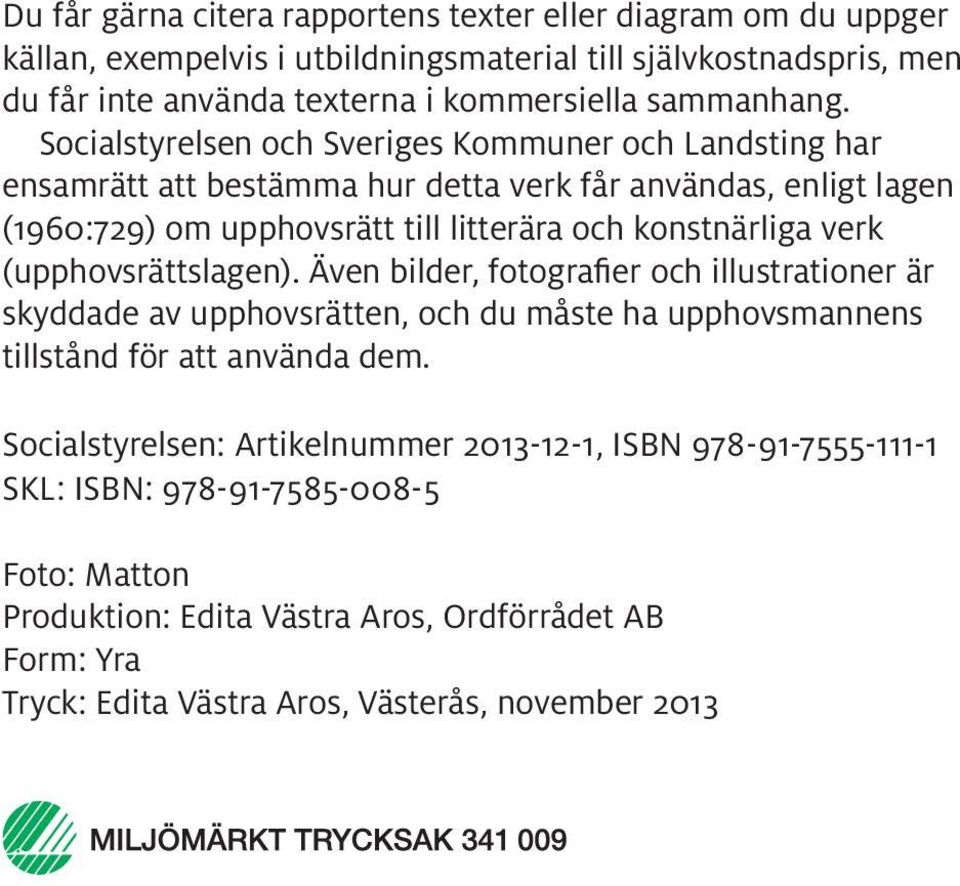 Du får gärna citera rapportens texter eller diagram om du uppger källan, exempelvis i utbildningsmaterial till självkostnadspris, men du får inte använda texterna i kommersiella sammanhang.

Socialstyrelsen och Sveriges Kommuner och Landsting har ensamrätt att bestämma hur detta verk får användas, enligt lagen (1960:729) om upphovsrätt till litterära och konstnärliga verk (upphovsrättslagen). Även bilder, fotografier och illustrationer är skyddade av upphovsrätten, och du måste ha upphovsmannens tillstånd för att använda dem.

Socialstyrelsen: Artikelnummer 2013-12-1, ISBN 978-91-7555-111-1
SKL: ISBN: 978-91-7585-008-5

Foto: Matton
Produktion: Edita Västra Aros, Ordförrådet AB
Form: Yra
Tryck: Edita Västra Aros, Västerås, november 2013

MILJÖMÄRKT TRYCKSAK 341 009